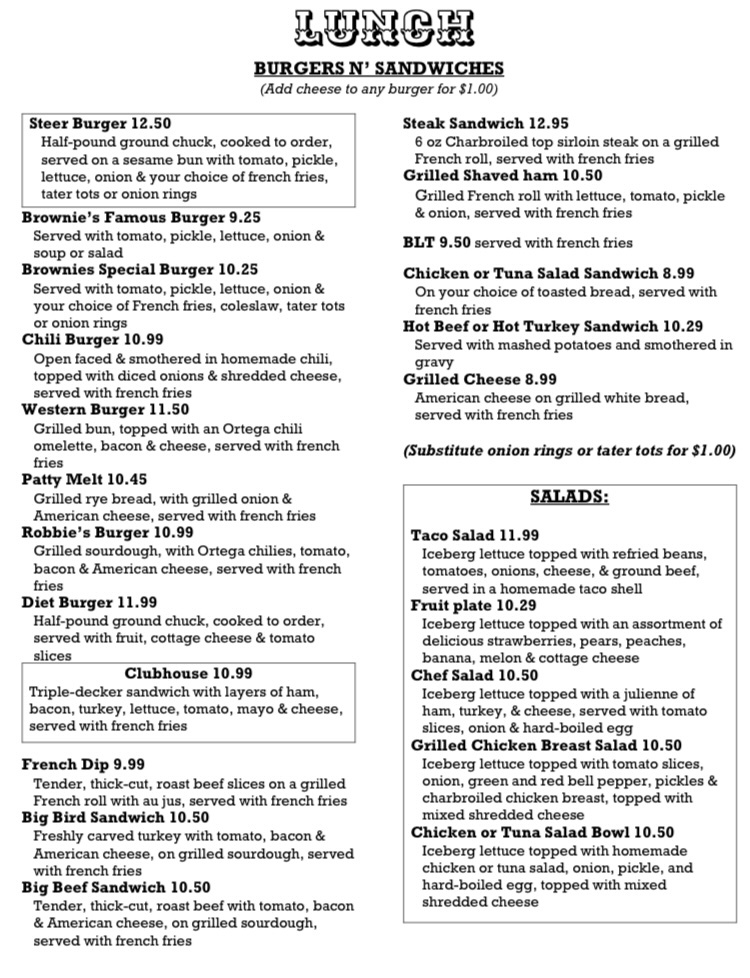 LUNCH

BURGERS N' SANDWICHES
(Add cheese to any burger for $1.00)

Steer Burger 12.50
Half-pound ground chuck, cooked to order, served on a sesame bun with tomato, pickle, lettuce, onion & your choice of french fries, tater tots or onion rings

Brownie's Famous Burger 9.25
Served with tomato, pickle, lettuce, onion & soup or salad

Brownies Special Burger 10.25
Served with tomato, pickle, lettuce, onion & your choice of French fries, coleslaw, tater tots or onion rings

Chili Burger 10.99
Open faced & smothered in homemade chili, topped with diced onions & shredded cheese, served with french fries

Western Burger 11.50
Grilled bun, topped with an Ortega chili omelette, bacon & cheese, served with french fries

Patty Melt 10.45
Grilled rye bread, with grilled onion & American cheese, served with french fries

Robbie's Burger 10.99
Grilled sourdough, with Ortega chilies, tomato, bacon & American cheese, served with french fries

Diet Burger 11.99
Half-pound ground chuck, cooked to order, served with fruit, cottage cheese & tomato slices

Clubhouse 10.99
Triple-decker sandwich with layers of ham, bacon, turkey, lettuce, tomato, mayo & cheese, served with french fries

French Dip 9.99
Tender, thick-cut, roast beef slices on a grilled French roll with au jus, served with french fries

Big Bird Sandwich 10.50
Freshly carved turkey with tomato, bacon & American cheese, on grilled sourdough, served with french fries

Big Beef Sandwich 10.50
Tender, thick-cut, roast beef with tomato, bacon & American cheese, on grilled sourdough, served with french fries

Steak Sandwich 12.95
6 oz Charbroiled top sirloin steak on a grilled French roll, served with french fries

Grilled Shaved ham 10.50
Grilled French roll with lettuce, tomato, pickle & onion, served with french fries

BLT 9.50 served with french fries

Chicken or Tuna Salad Sandwich 8.99
On your choice of toasted bread, served with french fries

Hot Beef or Hot Turkey Sandwich 10.29
Served with mashed potatoes and smothered in gravy

Grilled Cheese 8.99
American cheese on grilled white bread, served with french fries

(Substitute onion rings or tater tots for $1.00)

SALADS:

Taco Salad 11.99
Iceberg lettuce topped with refried beans, tomatoes, onions, cheese, & ground beef, served in a homemade taco shell

Fruit plate 10.29
Iceberg lettuce topped with an assortment of delicious strawberries, pears, peaches, banana, melon & cottage cheese

Chef Salad 10.50
Iceberg lettuce topped with a julienne of ham, turkey, & cheese, served with tomato slices, onion & hard-boiled egg

Grilled Chicken Breast Salad 10.50
Iceberg lettuce topped with tomato slices, onion, green and red bell pepper, pickles & charbroiled chicken breast, topped with mixed shredded cheese

Chicken or Tuna Salad Bowl 10.50
Iceberg lettuce topped with homemade chicken or tuna salad, onion, pickle, and hard-boiled egg, topped with mixed shredded cheese